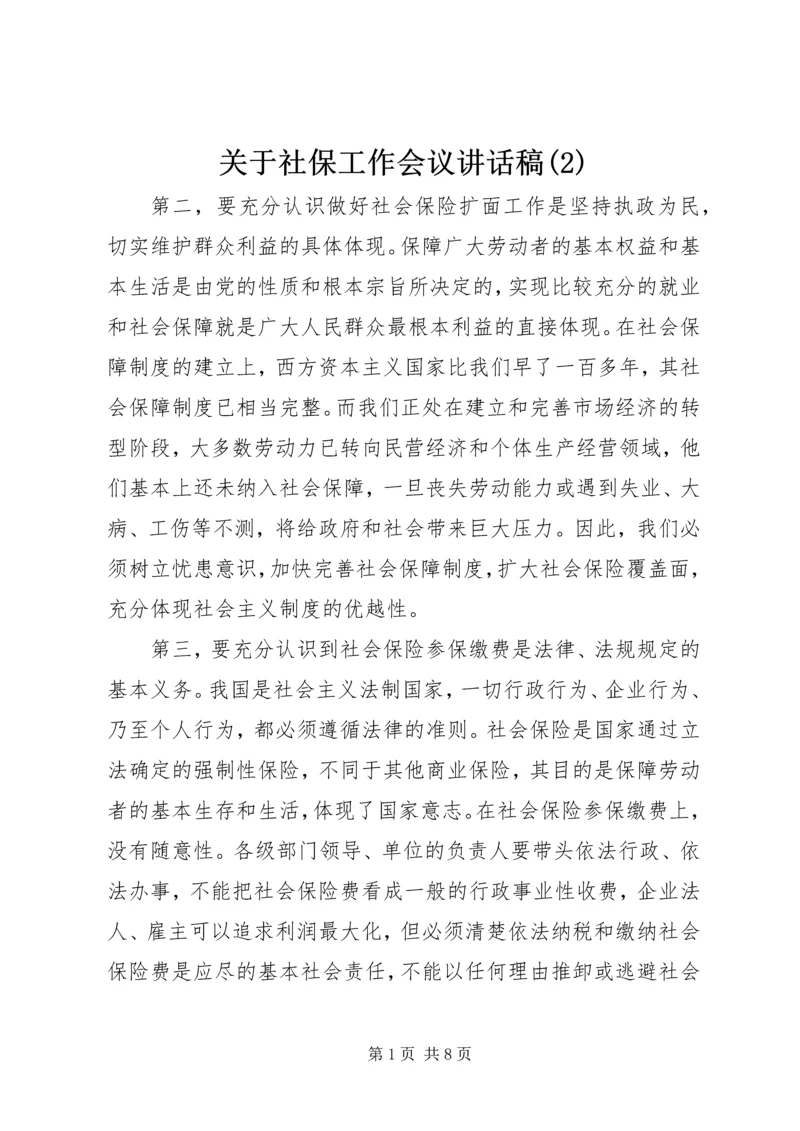 关于社保工作会议讲话稿(2)

第二，要充分认识做好社会保险扩面工作是坚持执政为民，切实维护群众利益的具体体现。保障广大劳动者的基本权益和基本生活是由党的性质和根本宗旨所决定的，实现比较充分的就业和社会保障就是广大人民群众最根本利益的直接体现。在社会保障制度的建立上，西方资本主义国家比我们早了一百多年，其社会保障制度已相当完整。而我们正处在建立和完善市场经济的转型阶段，大多数劳动力已转向民营经济和个体生产经营领域，他们基本上还未纳入社会保障，一旦丧失劳动能力或遇到失业、大病、工伤等不测，将给政府和社会带来巨大压力。因此，我们必须树立忧患意识，加快完善社会保障制度，扩大社会保险覆盖面，充分体现社会主义制度的优越性。

第三，要充分认识到社会保险参保缴费是法律、法规规定的基本义务。我国是社会主义法制国家，一切行政行为、企业行为、乃至个人行为，都必须遵循法律的准则。社会保险是国家通过立法确定的强制性保险，不同于其他商业保险，其目的是保障劳动者的基本生存和生活，体现了国家意志。在社会保险参保缴费上，没有随意性。各级部门领导、单位的负责人要带头依法行政、依法办事，不能把社会保险费看成一般的行政事业性收费，企业法人、雇主可以追求利润最大化，但必须清楚依法纳税和缴纳社会保险费是应尽的基本社会责任，不能以任何理由推卸或逃避社会

第1页 共8页